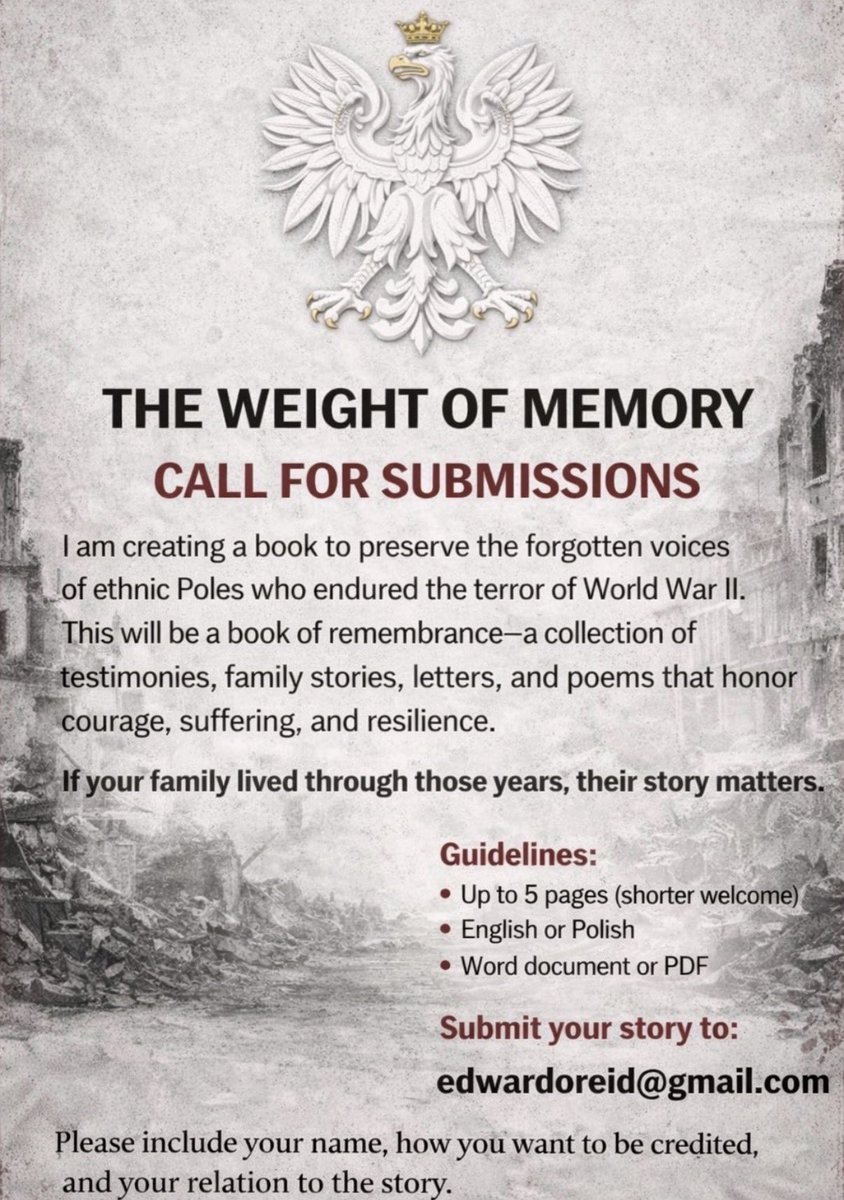 THE WEIGHT OF MEMORY
CALL FOR SUBMISSIONS

I am creating a book to preserve the forgotten voices of ethnic Poles who endured the terror of World War II. This will be a book of remembrance—a collection of testimonies, family stories, letters, and poems that honor courage, suffering, and resilience.

If your family lived through those years, their story matters.

Guidelines:
• Up to 5 pages (shorter welcome)
• English or Polish
• Word document or PDF

Submit your story to:
edwardoreid@gmail.com

Please include your name, how you want to be credited, and your relation to the story.